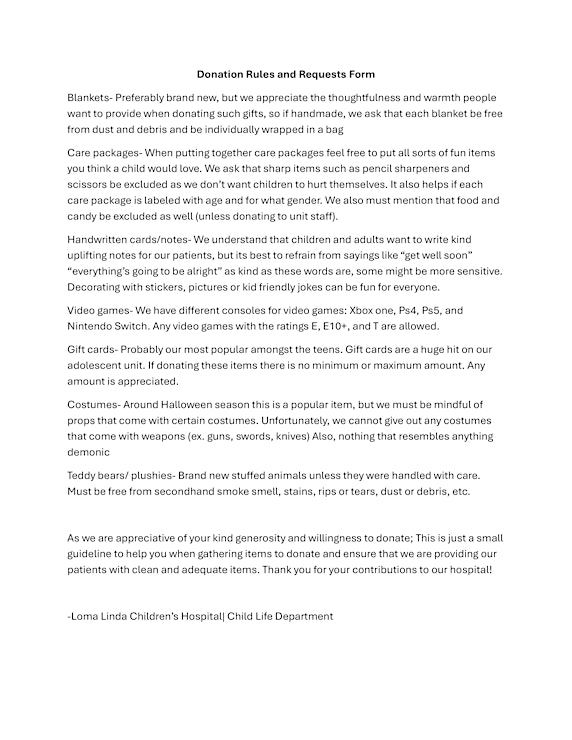 Donation Rules and Requests Form

Blankets- Preferably brand new, but we appreciate the thoughtfulness and warmth people want to provide when donating such gifts, so if handmade, we ask that each blanket be free from dust and debris and be individually wrapped in a bag

Care packages- When putting together care packages feel free to put all sorts of fun items you think a child would love. We ask that sharp items such as pencil sharpeners and scissors be excluded as we don't want children to hurt themselves. It also helps if each care package is labeled with age and for what gender. We also must mention that food and candy be excluded as well (unless donating to unit staff).

Handwritten cards/notes- We understand that children and adults want to write kind uplifting notes for our patients, but its best to refrain from sayings like "get well soon" "everything's going to be alright" as kind as these words are, some might be more sensitive. Decorating with stickers, pictures or kid friendly jokes can be fun for everyone.

Video games- We have different consoles for video games: Xbox one, Ps4, Ps5, and Nintendo Switch. Any video games with the ratings E, E10+, and T are allowed.

Gift cards- Probably our most popular amongst the teens. Gift cards are a huge hit on our adolescent unit. If donating these items there is no minimum or maximum amount. Any amount is appreciated.

Costumes- Around Halloween season this is a popular item, but we must be mindful of props that come with certain costumes. Unfortunately, we cannot give out any costumes that come with weapons (ex. guns, swords, knives) Also, nothing that resembles anything demonic

Teddy bears/ plushies- Brand new stuffed animals unless they were handled with care. Must be free from secondhand smoke smell, stains, rips or tears, dust or debris, etc.

As we are appreciative of your kind generosity and willingness to donate; This is just a small guideline to help you when gathering items to donate and ensure that we are providing our patients with clean and adequate items. Thank you for your contributions to our hospital!

-Loma Linda Children's Hospital| Child Life Department